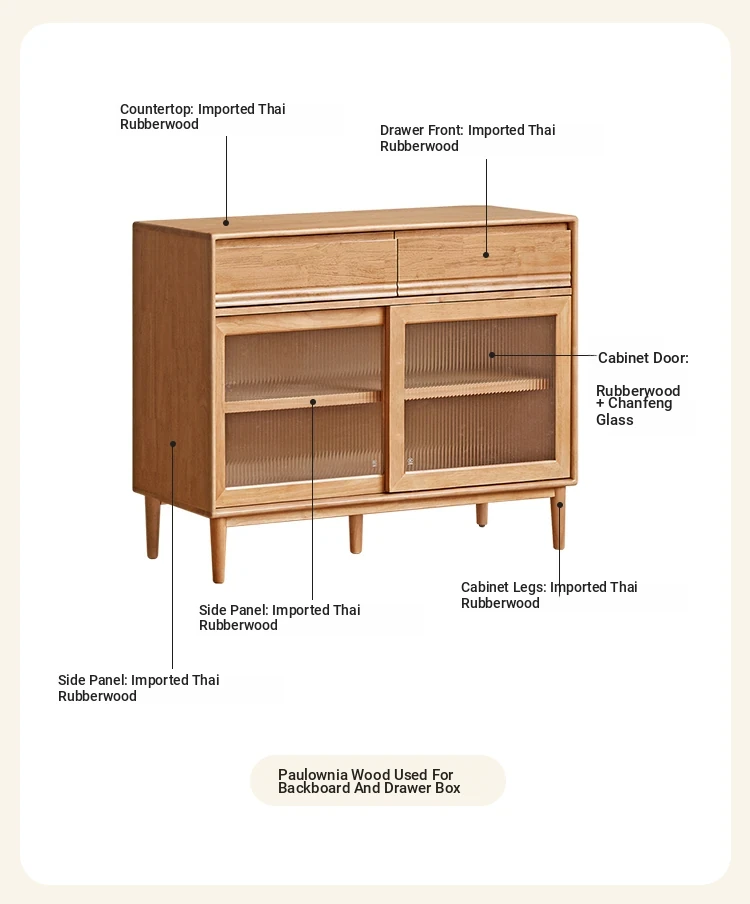 Countertop: Imported Thai Rubberwood

Drawer Front: Imported Thai Rubberwood

Cabinet Door:

Rubberwood + Chanfeng Glass

Cabinet Legs: Imported Thai Rubberwood

Side Panel: Imported Thai Rubberwood

Side Panel: Imported Thai Rubberwood

Paulownia Wood Used For Backboard And Drawer Box